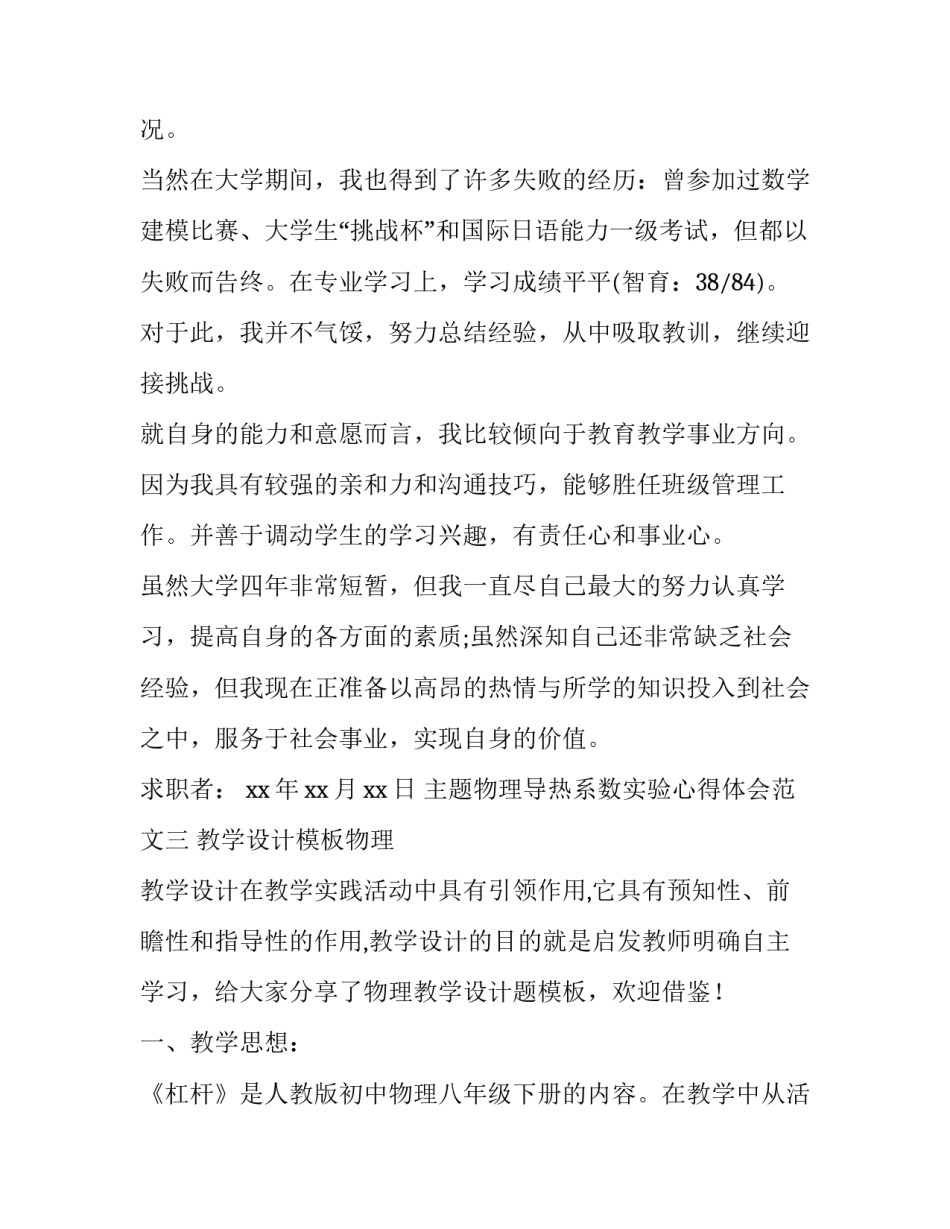 况。

当然在大学期间，我也得到了许多失败的经历：曾参加过数学建模比赛、大学生“挑战杯”和国际日语能力一级考试，但都以失败而告终。在专业学习上，学习成绩平平(智育：38/84)。对于此，我并不气馁，努力总结经验，从中吸取教训，继续迎接挑战。

就自身的能力和意愿而言，我比较倾向于教育教学事业方向。因为我具有较强的亲和力和沟通技巧，能够胜任班级管理工作。并善于调动学生的学习兴趣，有责任心和事业心。

虽然大学四年非常短暂，但我一直尽自己最大的努力认真学习，提高自身的各方面的素质;虽然深知自己还非常缺乏社会经验，但我现在正准备以高昂的热情与所学的知识投入到社会之中，服务于社会事业，实现自身的价值。

求职者： xx 年 xx 月 xx 日 主题物理导热系数实验心得体会范文三 教学设计模板物理

教学设计在教学实践活动中具有引领作用,它具有预知性、前瞻性和指导性的作用,教学设计的目的就是启发教师明确自主学习，给大家分享了物理教学设计题模板，欢迎借鉴！

一、教学思想：

《杠杆》是人教版初中物理八年级下册的内容。在教学中从活